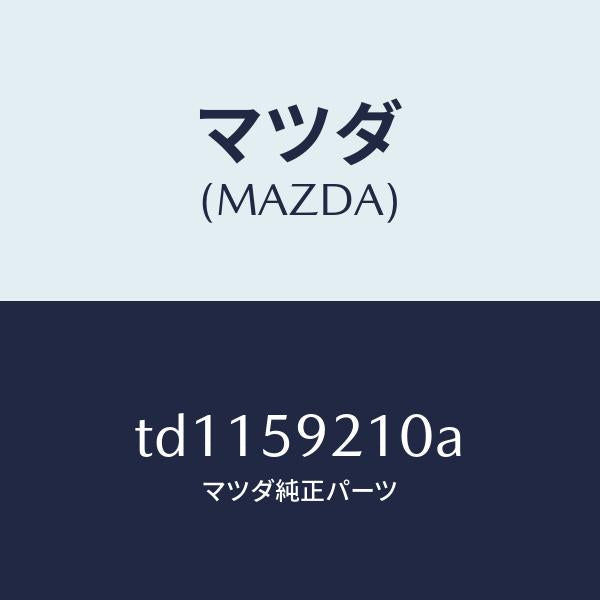 マツダ
(MAZDA)

td1159210a
マツダ純正パーツ